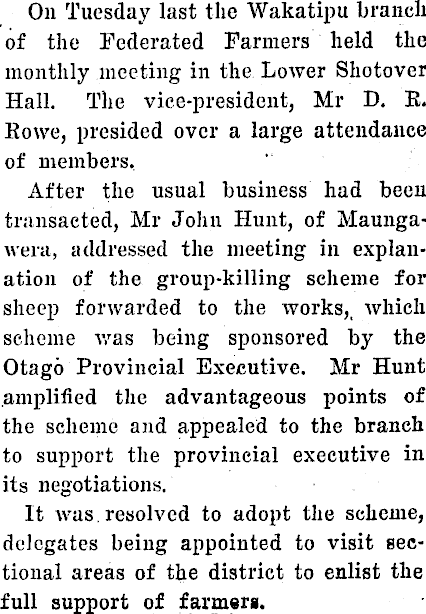 On Tuesday last the Wakatipu branch of the Federated Farmers held the monthly meeting in the Lower Shotover Hall. The vice-president, Mr D. R. Rowe, presided over a large attendance of members.

After the usual business had been transacted, Mr John Hunt, of Maungawera, addressed the meeting in explanation of the group-killing scheme for sheep forwarded to the works, which scheme was being sponsored by the Otago Provincial Executive. Mr Hunt amplified the advantageous points of the scheme and appealed to the branch to support the provincial executive in its negotiations.

It was resolved to adopt the scheme, delegates being appointed to visit sectional areas of the district to enlist the full support of farmers.